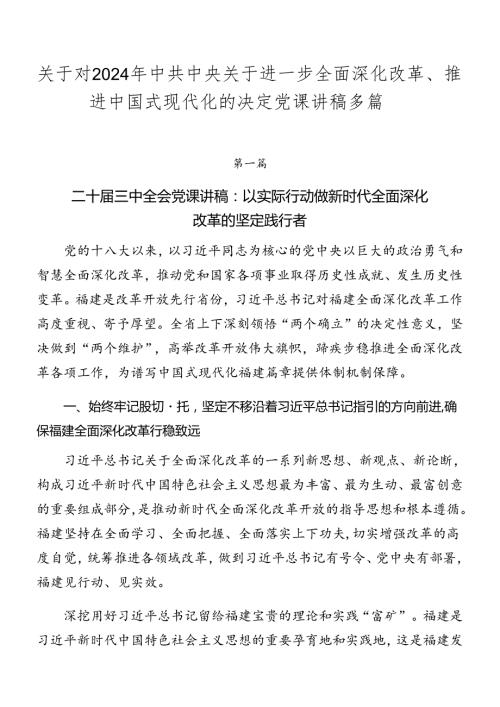 关于对2024年中共中央关于进一步全面深化改革、推进中国式现代化的决定党课讲稿多篇

第一篇

二十届三中全会党课讲稿：以实际行动做新时代全面深化改革的坚定践行者

党的十八大以来，以习近平同志为核心的党中央以巨大的政治勇气和智慧全面深化改革，推动党和国家各项事业取得历史性成就、发生历史性变革。福建是改革开放先行省份，习近平总书记对福建全面深化改革工作高度重视、寄予厚望。全省上下深刻领悟“两个确立”的决定性意义，坚决做到“两个维护”，高举改革开放伟大旗帜，蹄疾步稳推进全面深化改革各项工作，为谱写中国式现代化福建篇章提供体制机制保障。

一、始终牢记殷切·托，坚定不移沿着习近平总书记指引的方向前进,确保福建全面深化改革行稳致远

习近平总书记关于全面深化改革的一系列新思想、新观点、新论断，构成习近平新时代中国特色社会主义思想最为丰富、最为生动、最富创意的重要组成部分，是推动新时代全面深化改革开放的指导思想和根本遵循。福建坚持在全面学习、全面把握、全面落实上下功夫，切实增强改革的高度自觉，统筹推进各领域改革，做到习近平总书记有号令、党中央有部署，福建见行动、见实效。

深挖用好习近平总书记留给福建宝贵的理论和实践“富矿”。福建是习近平新时代中国特色社会主义思想的重要孕育地和实践地，这是福建发